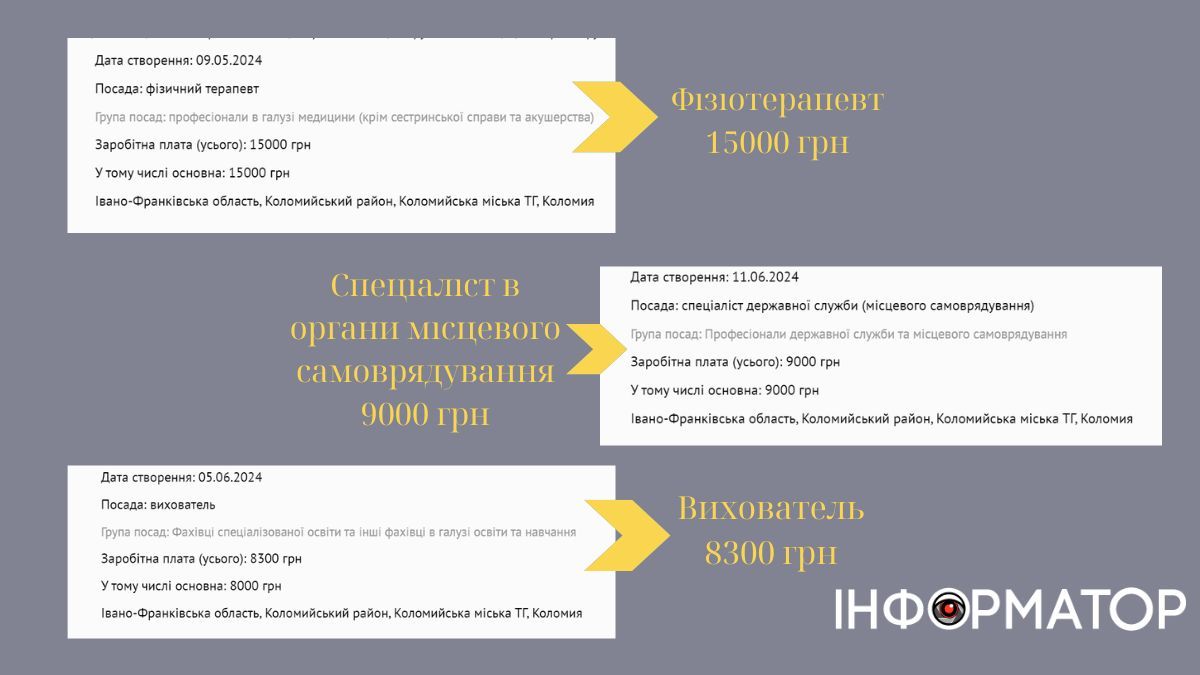 Дата створення: 09.05.2024

Посада: фізичний терапевт

Група посад: професіонали в галузі медицини (крім сестринської справи та акушерства)

Заробітна плата (усього): 15000 грн

У тому числі основна: 15000 грн

Івано-Франківська область, Коломийський район, Коломийська міська ТГ, Коломия

Фізіотерапевт 15000 грн

Спеціаліст в органи місцевого самоврядування 9000 грн

Дата створення: 11.06.2024

Посада: спеціаліст державної служби (місцевого самоврядування)

Група посад: Професіонали державної служби та місцевого самоврядування

Заробітна плата (усього): 9000 грн

У тому числі основна: 9000 грн

Івано-Франківська область, Коломийський район, Коломийська міська ТГ, Коломия

Дата створення: 05.06.2024

Посада: вихователь

Група посад: Фахівці спеціалізованої освіти та інші фахівці в галузі освіти та навчання

Заробітна плата (усього): 8300 грн

У тому числі основна: 8000 грн

Івано-Франківська область, Коломийський район, Коломийська міська ТГ, Коломия

Вихователь 8300 грн

ІНФОРМАТОР